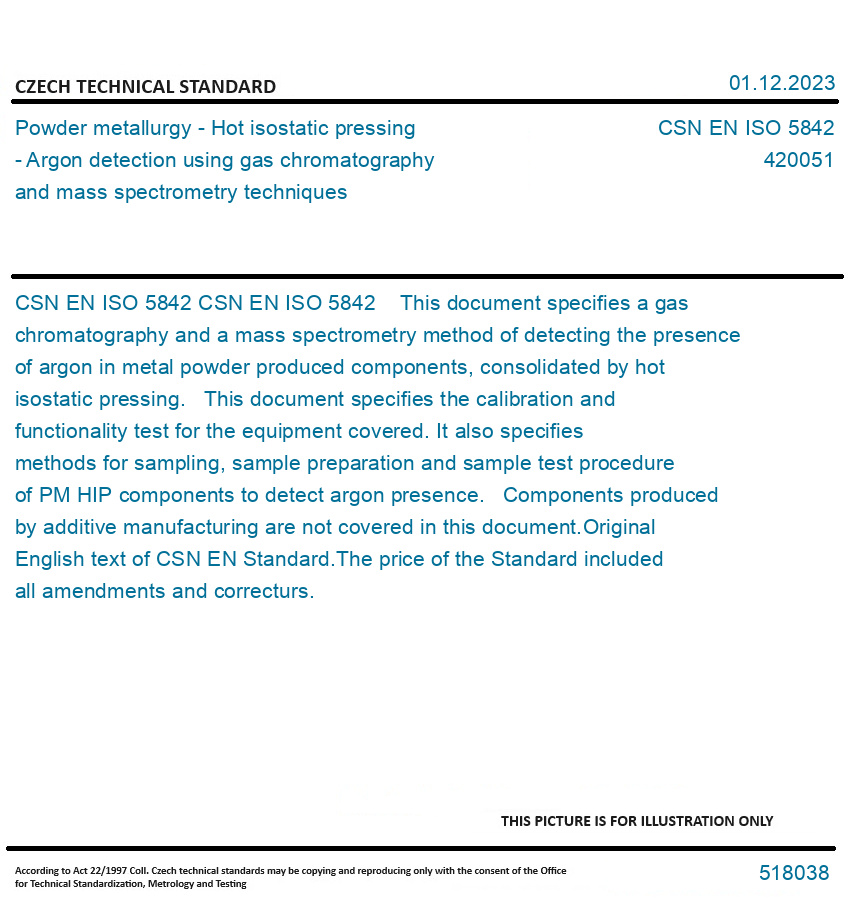 CZECH TECHNICAL STANDARD

01.12.2023

Powder metallurgy - Hot isostatic pressing - Argon detection using gas chromatography and mass spectrometry techniques

CSN EN ISO 5842
420051

CSN EN ISO 5842 CSN EN ISO 5842 This document specifies a gas chromatography and a mass spectrometry method of detecting the presence of argon in metal powder produced components, consolidated by hot isostatic pressing. This document specifies the calibration and functionality test for the equipment covered. It also specifies methods for sampling, sample preparation and sample test procedure of PM HIP components to detect argon presence. Components produced by additive manufacturing are not covered in this document.Original English text of CSN EN Standard.The price of the Standard included all amendments and correcturs.

THIS PICTURE IS FOR ILLUSTRATION ONLY

According to Act 22/1997 Coll. Czech technical standards may be copying and reproducing only with the consent of the Office for Technical Standardization, Metrology and Testing

518038